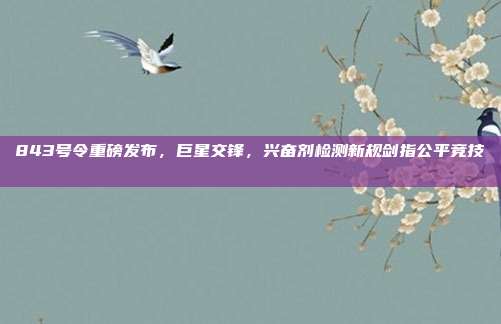 843号令重磅发布，巨星交锋，兴奋剂检测新规剑指公平竞技